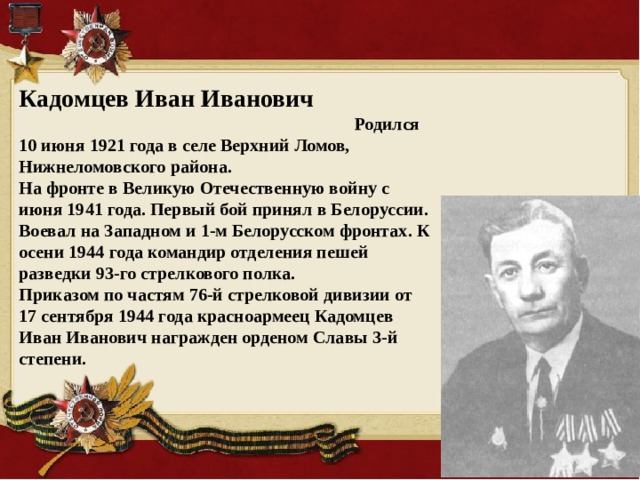 Кадомцев Иван Иванович

Родился 10 июня 1921 года в селе Верхний Ломов, Нижнеломовского района.
На фронте в Великую Отечественную войну с июня 1941 года. Первый бой принял в Белоруссии. Воевал на Западном и 1-м Белорусском фронтах. К осени 1944 года командир отделения пешей разведки 93-го стрелкового полка.
Приказом по частям 76-й стрелковой дивизии от 17 сентября 1944 года красноармеец Кадомцев Иван Иванович награжден орденом Славы 3-й степени.